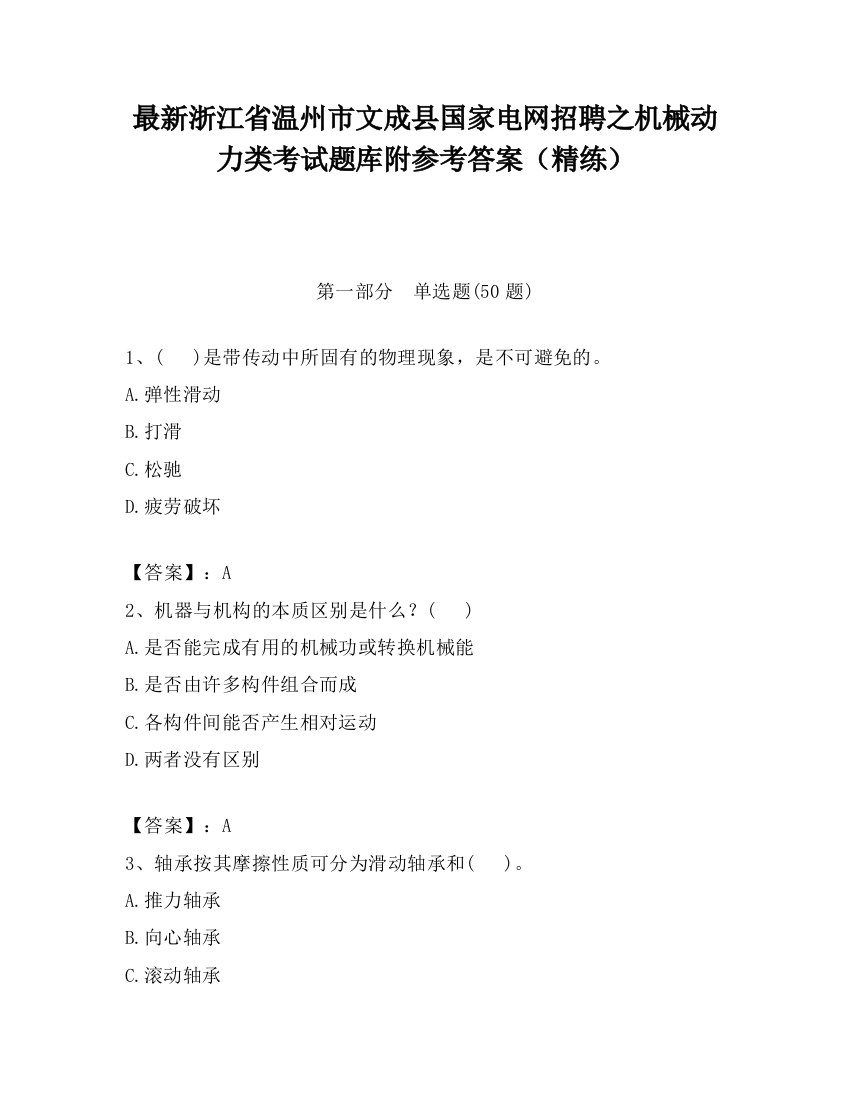 最新浙江省温州市文成县国家电网招聘之机械动力类考试题库附参考答案（精练）

第一部分　单选题(50 题)

1、(　　)是带传动中所固有的物理现象，是不可避免的。
A.弹性滑动
B.打滑
C.松驰
D.疲劳破坏

【答案】：A
2、机器与机构的本质区别是什么？(　　)
A.是否能完成有用的机械功或转换机械能
B.是否由许多构件组合而成
C.各构件间能否产生相对运动
D.两者没有区别

【答案】：A
3、轴承按其摩擦性质可分为滑动轴承和(　　)。
A.推力轴承
B.向心轴承
C.滚动轴承